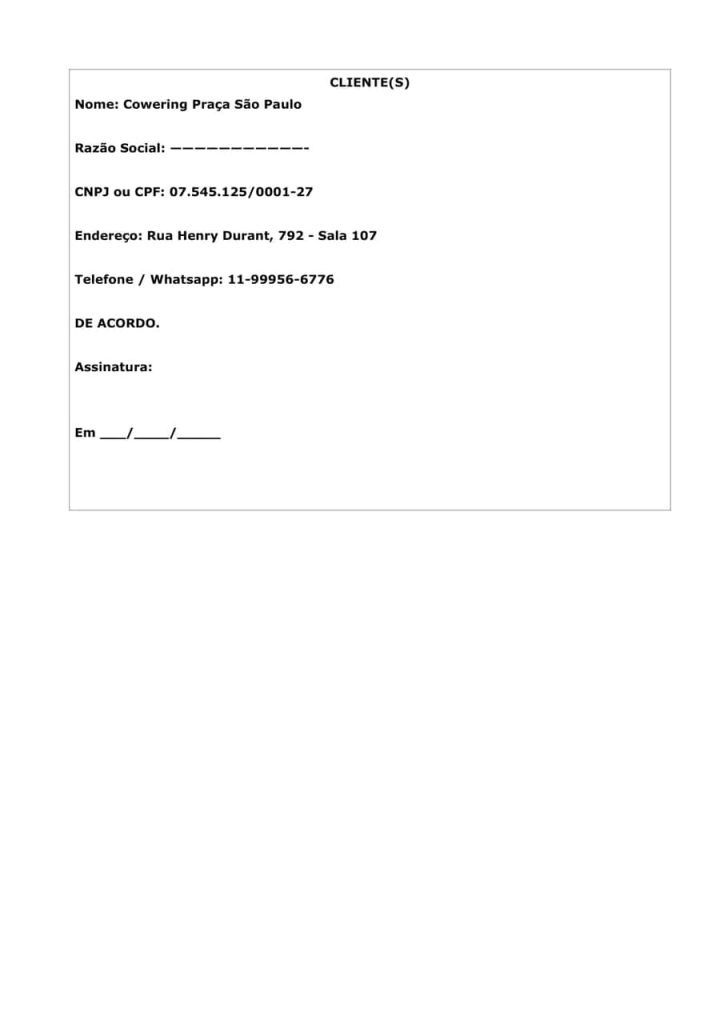 CLIENTE(S)

Nome: Cowering Praça São Paulo

Razão Social: ———————————-

CNPJ ou CPF: 07.545.125/0001-27

Endereço: Rua Henry Durant, 792 - Sala 107

Telefone / Whatsapp: 11-99956-6776

DE ACORDO.

Assinatura:

Em ___/____/_____